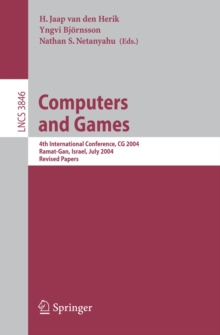 H. Jaap van den Herik
Yngvi Björnsson
Nathan S. Netanyahu (Eds.)

LNCS 3846

Computers and Games

4th International Conference, CG 2004
Ramat-Gan, Israel, July 2004
Revised Papers

Springer